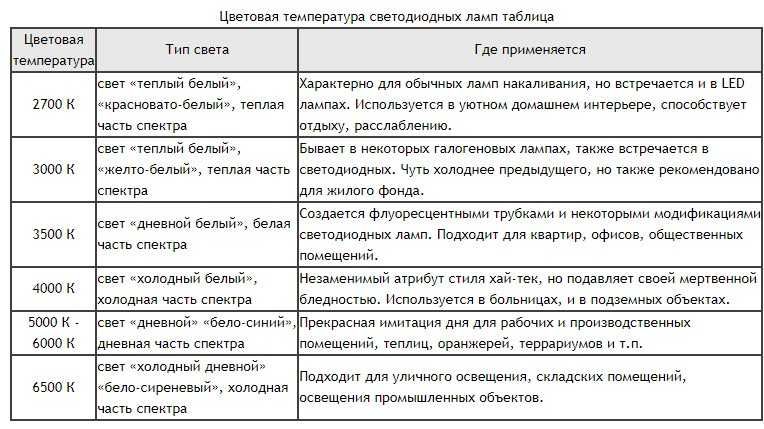 Цветовая температура светодиодных ламп таблица

| Цветовая температура | Тип света | Где применяется |
|---|---|---|
| 2700 К | свет «теплый белый», «красновато-белый», теплая часть спектра | Характерно для обычных ламп накаливания, но встречается и в LED лампах. Используется в уютном домашнем интерьере, способствует отдыху, расслаблению. |
| 3000 К | свет «теплый белый», «желто-белый», теплая часть спектра | Бывает в некоторых галогеновых лампах, также встречается в светодиодных. Чуть холоднее предыдущего, но также рекомендовано для жилого фонда. |
| 3500 К | свет «дневной белый», белая часть спектра | Создается флуоресцентными трубками и некоторыми модификациями светодиодных ламп. Подходит для квартир, офисов, общественных помещений. |
| 4000 К | свет «холодный белый», холодная часть спектра | Незаменимый атрибут стиля хай-тек, но подавляет своей мертвенной бледностью. Используется в больницах, и в подземных объектах. |
| 5000 К - 6000 К | свет «дневной» «бело-синий», дневная часть спектра | Прекрасная имитация дня для рабочих и производственных помещений, теплиц, оранжерей, террариумов и т.п. |
| 6500 К | свет «холодный дневной» «бело-сиреневый», холодная часть спектра | Подходит для уличного освещения, складских помещений, освещения промышленных объектов. |